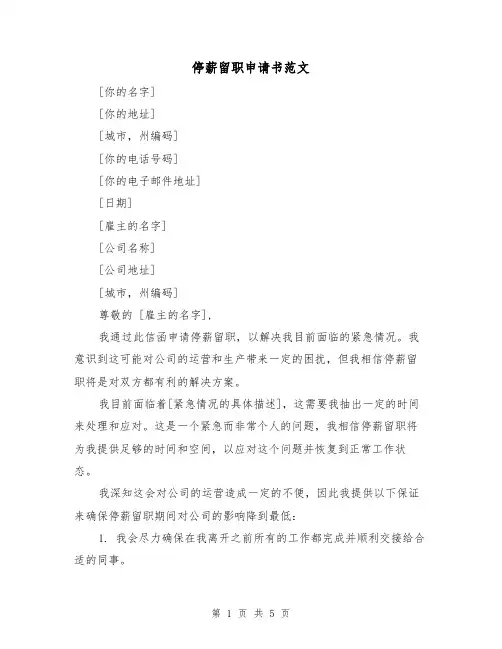 停薪留职申请书范文

[你的名字]

[你的地址]

[城市，州编码]

[你的电话号码]

[你的电子邮件地址]

[日期]

[雇主的名字]

[公司名称]

[公司地址]

[城市，州编码]

尊敬的 [雇主的名字]，

我通过此信函申请停薪留职，以解决我目前面临的紧急情况。我意识到这可能对公司的运营和生产带来一定的困扰，但我相信停薪留职将是对双方都有利的解决方案。

我目前面临着[紧急情况的具体描述]，这需要我抽出一定的时间来处理和应对。这是一个紧急而非常个人的问题，我相信停薪留职将为我提供足够的时间和空间，以应对这个问题并恢复到正常工作状态。

我深知这会对公司的运营造成一定的不便，因此我提供以下保证来确保停薪留职期间对公司的影响降到最低：

1. 我会尽力确保在我离开之前所有的工作都完成并顺利交接给合适的同事。

第 1 页 共 5 页